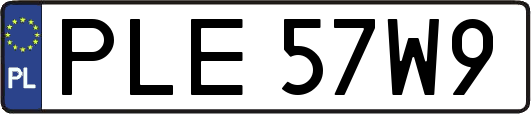 PL
PLE 57W9